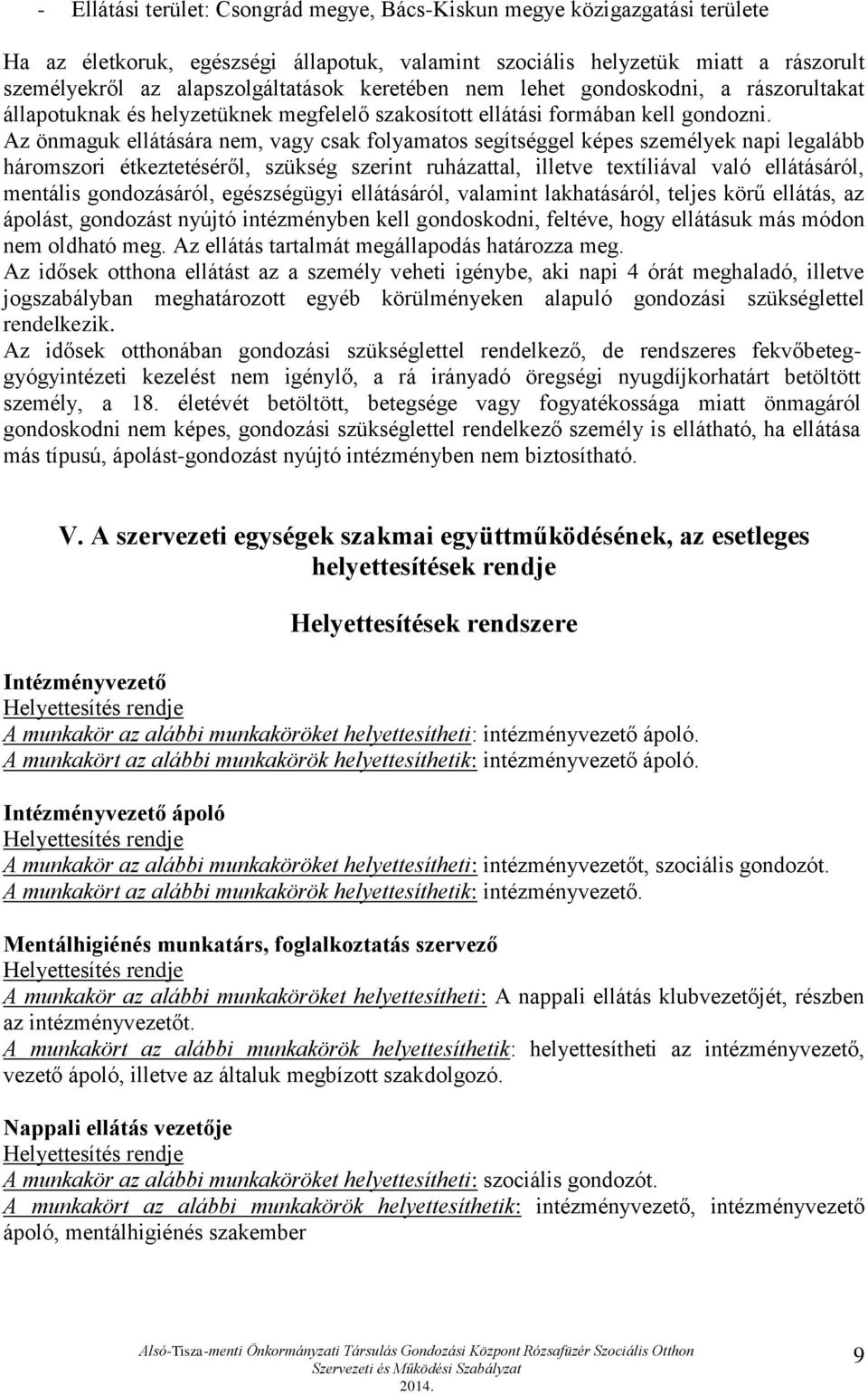 - Ellátási terület: Csongrád megye, Bács-Kiskun megye közigazgatási területe

Ha az életkoruk, egészségi állapotuk, valamint szociális helyzetük miatt a rászorult személyekről az alapszolgáltatások keretében nem lehet gondoskodni, a rászorultakat állapotuknak és helyzetüknek megfelelő szakosított ellátási formában kell gondozni.
Az önmaguk ellátására nem, vagy csak folyamatos segítséggel képes személyek napi legalább háromszori étkeztetéséről, szükség szerint ruházattal, illetve textíliával való ellátásáról, mentális gondozásáról, egészségügyi ellátásáról, valamint lakhatásáról, teljes körű ellátás, az ápolást, gondozást nyújtó intézményben kell gondoskodni, feltéve, hogy ellátásuk más módon nem oldható meg. Az ellátás tartalmát megállapodás határozza meg.
Az idősek otthona ellátást az a személy veheti igénybe, aki napi 4 órát meghaladó, illetve jogszabályban meghatározott egyéb körülményeken alapuló gondozási szükséglettel rendelkezik.
Az idősek otthonában gondozási szükséglettel rendelkező, de rendszeres fekvőbeteg-gyógyintézeti kezelést nem igénylő, a rá irányadó öregségi nyugdíjkorhatárt betöltött személy, a 18. életévét betöltött, betegsége vagy fogyatékossága miatt önmagáról gondoskodni nem képes, gondozási szükséglettel rendelkező személy is ellátható, ha ellátása más típusú, ápolást-gondozást nyújtó intézményben nem biztosítható.

V. A szervezeti egységek szakmai együttműködésének, az esetleges helyettesítések rendje

Helyettesítések rendszere

Intézményvezető
Helyettesítés rendje
A munkakör az alábbi munkaköröket helyettesítheti: intézményvezető ápoló.
A munkakört az alábbi munkakörök helyettesíthetik: intézményvezető ápoló.

Intézményvezető ápoló
Helyettesítés rendje
A munkakör az alábbi munkaköröket helyettesítheti: intézményvezetőt, szociális gondozót.
A munkakört az alábbi munkakörök helyettesíthetik: intézményvezető.

Mentálhigiénés munkatárs, foglalkoztatás szervező
Helyettesítés rendje
A munkakör az alábbi munkaköröket helyettesítheti: A nappali ellátás klubvezetőjét, részben az intézményvezetőt.
A munkakört az alábbi munkakörök helyettesíthetik: helyettesítheti az intézményvezető, vezető ápoló, illetve az általuk megbízott szakdolgozó.

Nappali ellátás vezetője
Helyettesítés rendje
A munkakör az alábbi munkaköröket helyettesítheti: szociális gondozót.
A munkakört az alábbi munkakörök helyettesíthetik: intézményvezető, intézményvezető ápoló, mentálhigiénés szakember

Alsó-Tisza-menti Önkormányzati Társulás Gondozási Központ Rózsafüzér Szociális Otthon Szervezeti és Működési Szabályzat 2014.

9